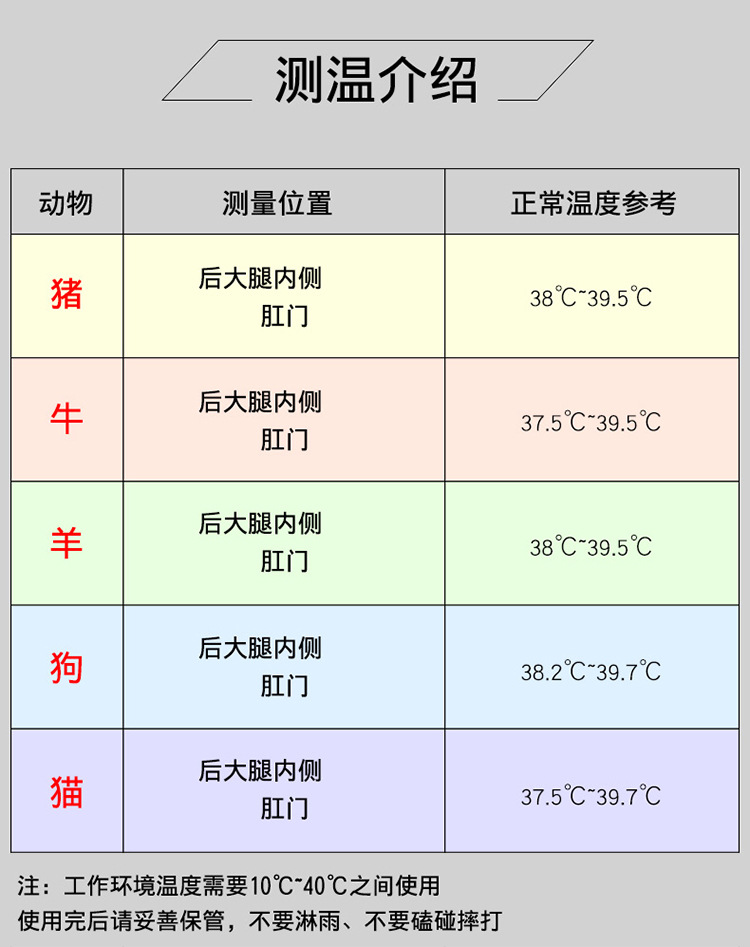 测温介绍

| 动物 | 测量位置 | 正常温度参考 |
|---|---|---|
| 猪 | 后大腿内侧 肛门 | 38℃~39.5℃ |
| 牛 | 后大腿内侧 肛门 | 37.5℃~39.5℃ |
| 羊 | 后大腿内侧 肛门 | 38℃~39.5℃ |
| 狗 | 后大腿内侧 肛门 | 38.2℃~39.7℃ |
| 猫 | 后大腿内侧 肛门 | 37.5℃~39.7℃ |

注：工作环境温度需要10℃~40℃之间使用
使用完后请妥善保管，不要淋雨、不要磕碰摔打